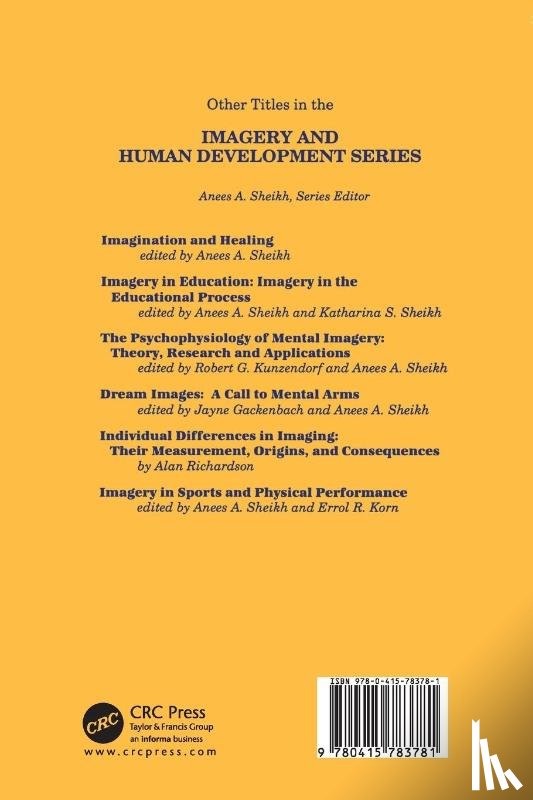 Other Titles in the

IMAGERY AND HUMAN DEVELOPMENT SERIES

Anees A. Sheikh, Series Editor

Imagination and Healing
edited by Anees A. Sheikh

Imagery in Education: Imagery in the Educational Process
edited by Anees A. Sheikh and Katharina S. Sheikh

The Psychophysiology of Mental Imagery: Theory, Research and Applications
edited by Robert G. Kunzendorf and Anees A. Sheikh

Dream Images: A Call to Mental Arms
edited by Jayne Gackenbach and Anees A. Sheikh

Individual Differences in Imaging: Their Measurement, Origins, and Consequences
by Alan Richardson

Imagery in Sports and Physical Performance
edited by Anees A. Sheikh and Errol R. Korn

CRC
CRC Press
Taylor & Francis Group
an informa business
www.crcpress.com

ISBN 978-0-415-78378-1

9 780415 783781